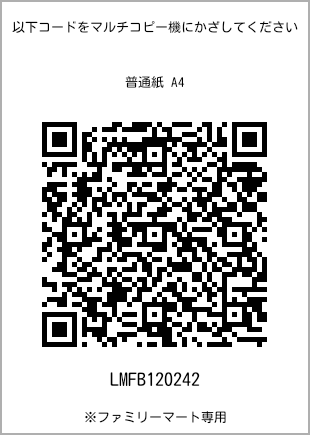 以下コードをマルチコピー機にかざしてください

普通紙 A4

LMFB120242

※ファミリーマート専用